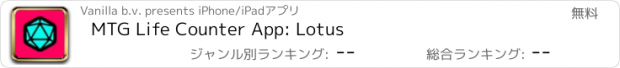 Vanilla b.v. presents iPhone/iPadアプリ

無料

MTG Life Counter App: Lotus

ジャンル別ランキング: --

総合ランキング: --